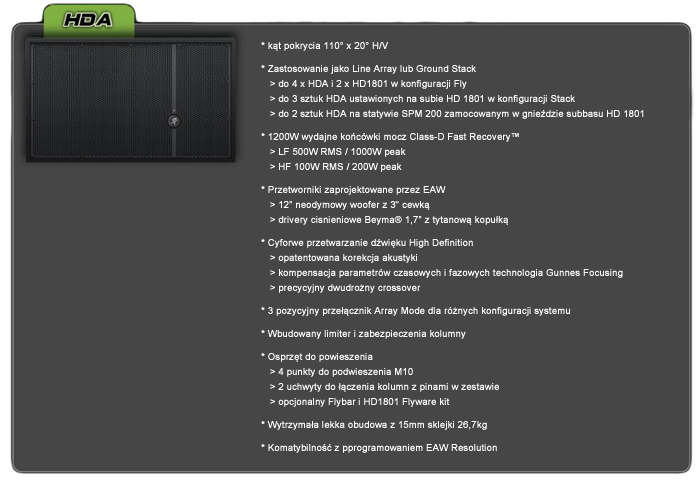 HDA

* kąt pokrycia 110° x 20° H/V

* Zastosowanie jako Line Array lub Ground Stack
> do 4 x HDA i 2 x HD1801 w konfiguracji Fly
> do 3 sztuk HDA ustawionych na subie HD 1801 w konfiguracji Stack
> do 2 sztuk HDA na statywie SPM 200 zamocowanym w gnieździe subbasu HD 1801

* 1200W wydajne końcówki mocz Class-D Fast Recovery™
> LF 500W RMS / 1000W peak
> HF 100W RMS / 200W peak

* Przetworniki zaprojektowane przez EAW
> 12" neodymowy woofer z 3" cewką
> drivery cisnieniowe Beyma® 1,7" z tytanową kopułką

* Cyforwe przetwarzanie dźwięku High Definition
> opatentowana korekcja akustyki
> kompensacja parametrów czasowych i fazowych technologia Gunnes Focusing
> precycyjny dwudrożny crossover

* 3 pozycyjny przełącznik Array Mode dla różnych konfiguracji systemu

* Wbudowany limiter i zabezpieczenia kolumny

* Osprzęt do powieszenia
> 4 punkty do podwieszenia M10
> 2 uchwyty do łączenia kolumn z pinami w zestawie
> opcjonalny Flybar i HD1801 Flyware kit

* Wytrzymała lekka obudowa z 15mm sklejki 26,7kg

* Komatybilność z pprogramowaniem EAW Resolution